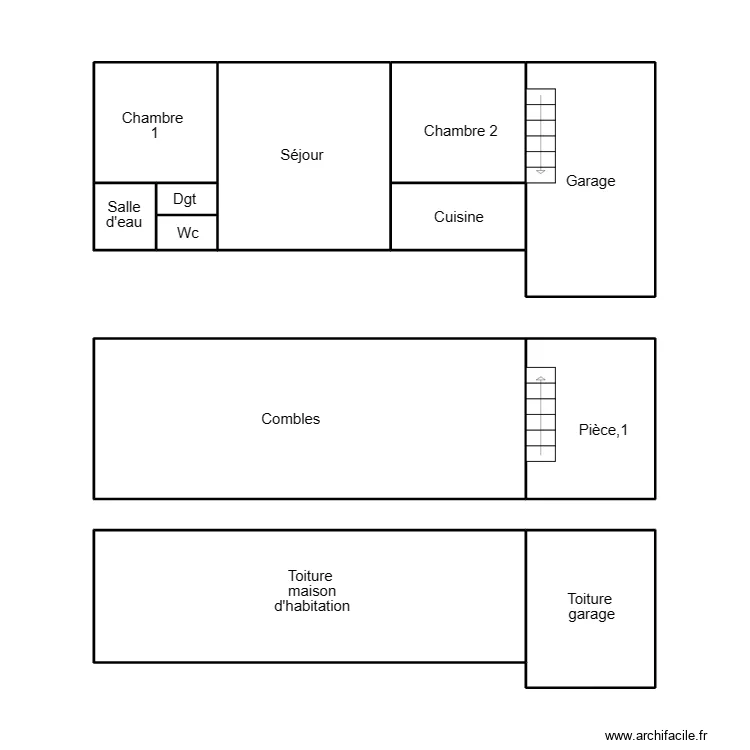 Chambre 1

Séjour

Chambre 2

Garage

Salle d'eau

Dgt

Wc

Cuisine

Combles

Pièce,1

Toiture maison d'habitation

Toiture garage

www.archifacile.fr